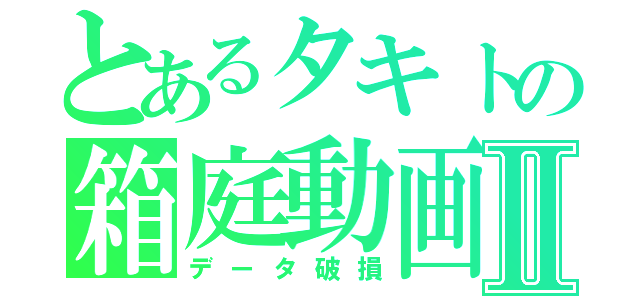 とあるタキトの
箱庭動画II
データ破損